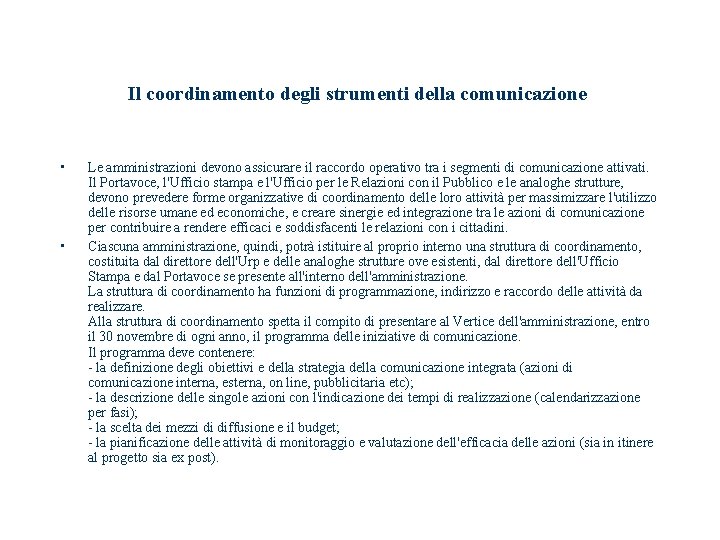 Il coordinamento degli strumenti della comunicazione

• Le amministrazioni devono assicurare il raccordo operativo tra i segmenti di comunicazione attivati. Il Portavoce, l'Ufficio stampa e l'Ufficio per le Relazioni con il Pubblico e le analoghe strutture, devono prevedere forme organizzative di coordinamento delle loro attività per massimizzare l'utilizzo delle risorse umane ed economiche, e creare sinergie ed integrazione tra le azioni di comunicazione per contribuire a rendere efficaci e soddisfacenti le relazioni con i cittadini.

• Ciascuna amministrazione, quindi, potrà istituire al proprio interno una struttura di coordinamento, costituita dal direttore dell'Urp e delle analoghe strutture ove esistenti, dal direttore dell'Ufficio Stampa e dal Portavoce se presente all'interno dell'amministrazione.
La struttura di coordinamento ha funzioni di programmazione, indirizzo e raccordo delle attività da realizzare.
Alla struttura di coordinamento spetta il compito di presentare al Vertice dell'amministrazione, entro il 30 novembre di ogni anno, il programma delle iniziative di comunicazione.
Il programma deve contenere:
- la definizione degli obiettivi e della strategia della comunicazione integrata (azioni di comunicazione interna, esterna, on line, pubblicitaria etc);
- la descrizione delle singole azioni con l'indicazione dei tempi di realizzazione (calendarizzazione per fasi);
- la scelta dei mezzi di diffusione e il budget;
- la pianificazione delle attività di monitoraggio e valutazione dell'efficacia delle azioni (sia in itinere al progetto sia ex post).